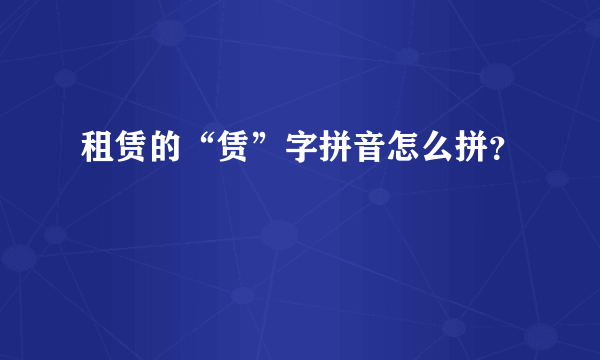 租赁的“赁”字拼音怎么拼？